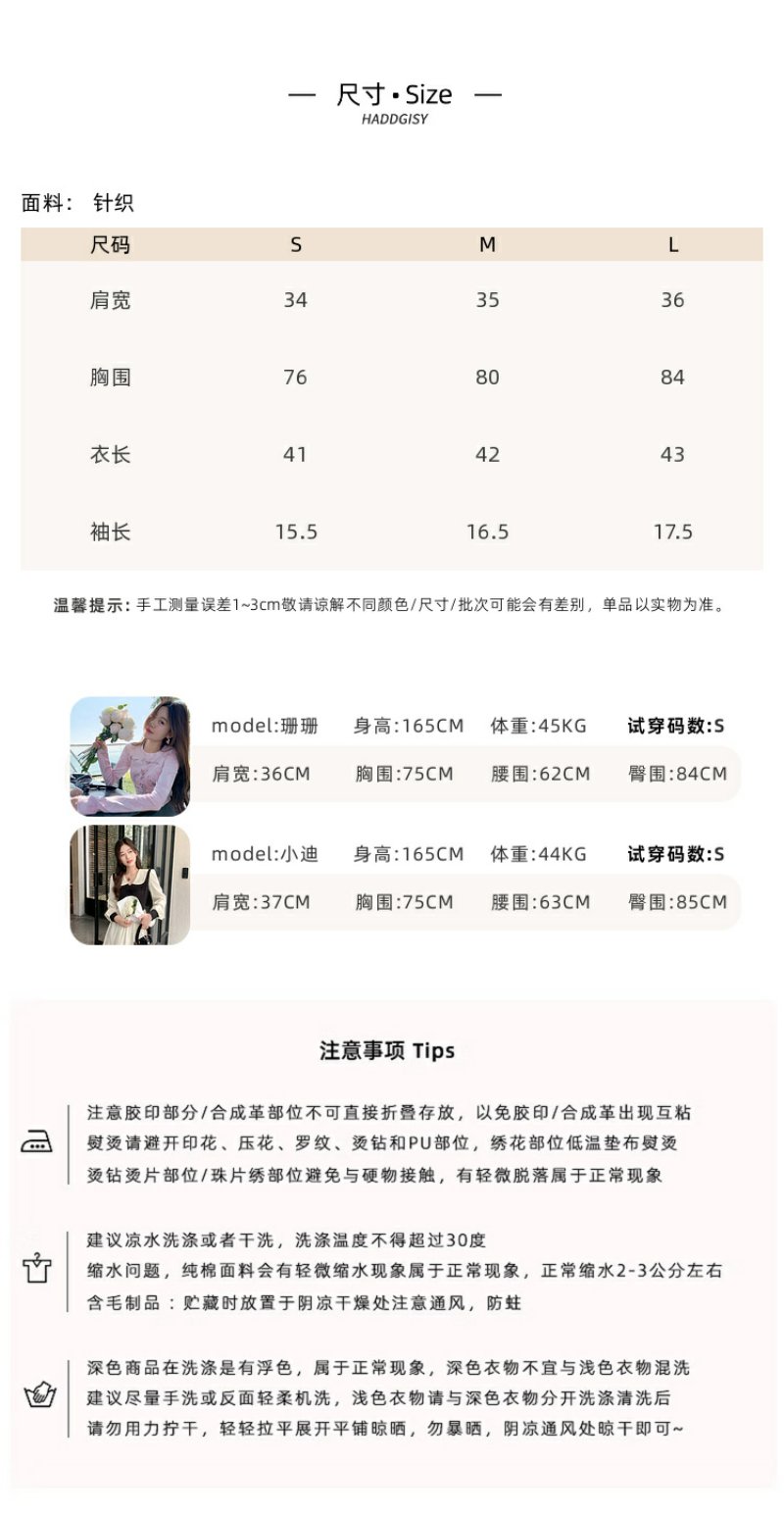 — 尺寸•Size —
HADDGISY

面料： 针织

| 尺码 | S | M | L |
|---|---|---|---|
| 肩宽 | 34 | 35 | 36 |
| 胸围 | 76 | 80 | 84 |
| 衣长 | 41 | 42 | 43 |
| 袖长 | 15.5 | 16.5 | 17.5 |

温馨提示：手工测量误差1~3cm敬请谅解不同颜色/尺寸/批次可能会有差别，单品以实物为准。

model:珊珊 身高:165CM 体重:45KG 试穿码数:S
肩宽:36CM 胸围:75CM 腰围:62CM 臀围:84CM

model:小迪 身高:165CM 体重:44KG 试穿码数:S
肩宽:37CM 胸围:75CM 腰围:63CM 臀围:85CM

注意事项 Tips

注意胶印部分/合成革部位不可直接折叠存放，以免胶印/合成革出现互粘
熨烫请避开印花、压花、罗纹、烫钻和PU部位，绣花部位低温垫布熨烫
烫钻烫片部位/珠片绣部位避免与硬物接触，有轻微脱落属于正常现象

建议凉水洗涤或者干洗，洗涤温度不得超过30度
缩水问题，纯棉面料会有轻微缩水现象属于正常现象，正常缩水2-3公分左右
含毛制品：贮藏时放置于阴凉干燥处注意通风，防蛀

深色商品在洗涤是有浮色，属于正常现象，深色衣物不宜与浅色衣物混洗
建议尽量手洗或反面轻柔机洗，浅色衣物请与深色衣物分开洗涤清洗后
请勿用力拧干，轻轻拉平展开平铺晾晒，勿暴晒，阴凉通风处晾干即可~